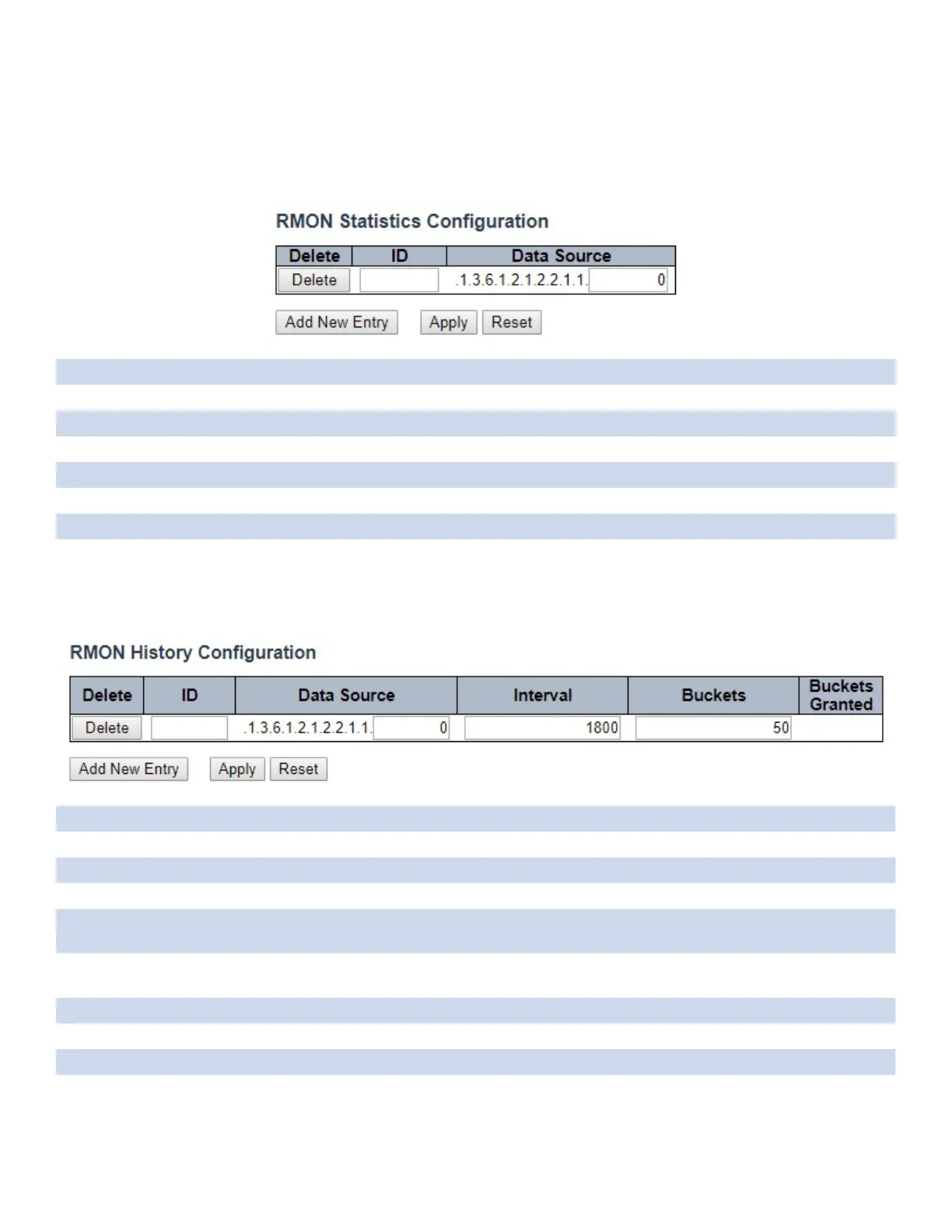 RMON Statistics Configuration

| Delete | ID | Data Source |
|---|---|---|
| Delete | | .1.3.6.1.2.1.2.2.1.1. 0 |

Add New Entry Apply Reset

RMON History Configuration

| Delete | ID | Data Source | Interval | Buckets | Buckets Granted |
|---|---|---|---|---|---|
| Delete | | .1.3.6.1.2.1.2.2.1.1. 0 | 1800 | 50 | |

Add New Entry Apply Reset